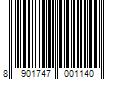 8 901747 001140